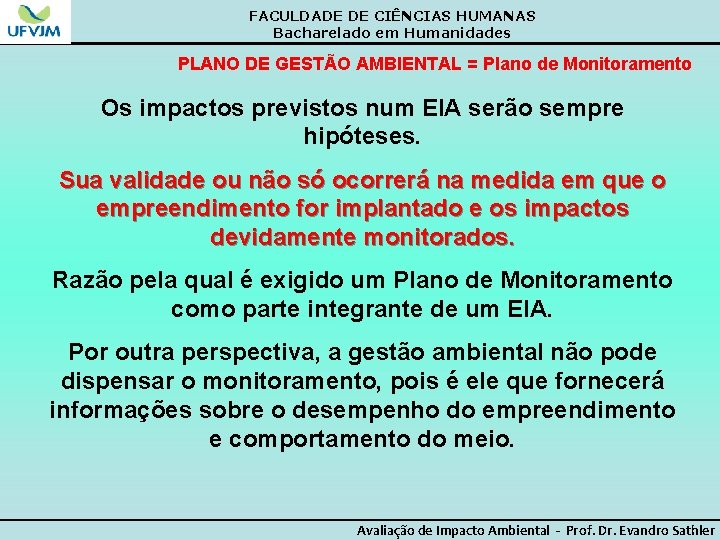 UFVJM

FACULDADE DE CIÊNCIAS HUMANAS
Bacharelado em Humanidades

PLANO DE GESTÃO AMBIENTAL = Plano de Monitoramento

Os impactos previstos num EIA serão sempre hipóteses.

Sua validade ou não só ocorrerá na medida em que o empreendimento for implantado e os impactos devidamente monitorados.

Razão pela qual é exigido um Plano de Monitoramento como parte integrante de um EIA.

Por outra perspectiva, a gestão ambiental não pode dispensar o monitoramento, pois é ele que fornecerá informações sobre o desempenho do empreendimento e comportamento do meio.

Avaliação de Impacto Ambiental - Prof. Dr. Evandro Sathler